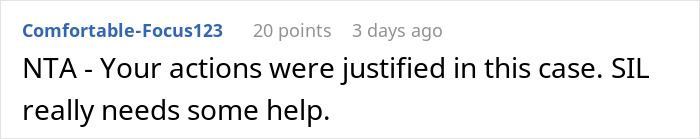 Comfortable-Focus123 20 points 3 days ago

NTA - Your actions were justified in this case. SIL really needs some help.